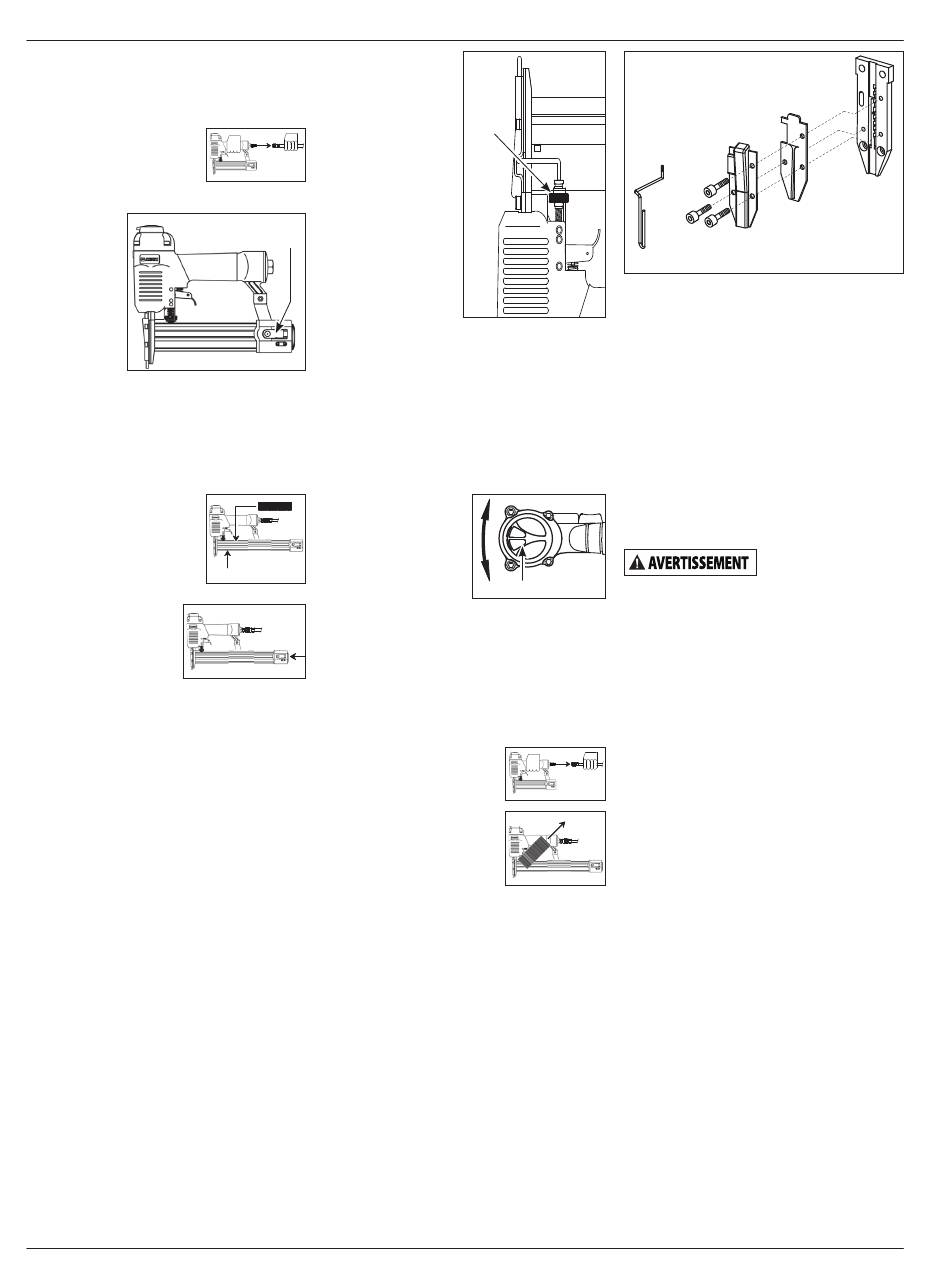 AVERTISSEMENT